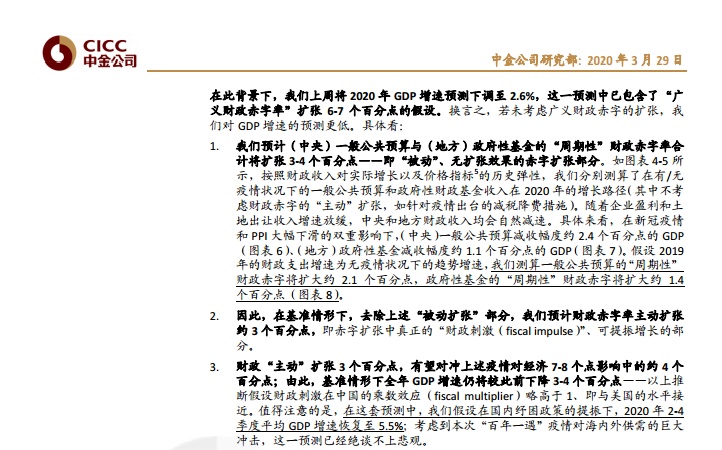 CICC
中金公司

中金公司研究部: 2020 年 3 月 29 日

在此背景下，我们上周将 2020 年 GDP 增速预测下调至 2.6%，这一预测中已包含了“广义财政赤字率”扩张 6-7 个百分点的假设。换言之，若未考虑广义财政赤字的扩张，我们对 GDP 增速的预测更低。具体看：

1. 我们预计（中央）一般公共预算与（地方）政府性基金的“周期性”财政赤字率合计将扩张 3-4 个百分点——即“被动”、无扩张效果的赤字扩张部分。如图表 4-5 所示，按照财政收入对实际增长以及价格指标$^5$的历史弹性，我们分别测算了在有/无疫情状况下的一般公共预算和政府性财政基金收入在 2020 年的增长路径（其中不考虑财政赤字的“主动”扩张，如针对疫情出台的减税降费措施）。随着企业盈利和土地出让收入增速放缓，中央和地方财政收入均会自然减速。具体来看，在新冠疫情和 PPI 大幅下滑的双重影响下，（中央）一般公共预算减收幅度约 2.4 个百分点的 GDP（图表 6）、（地方）政府性基金减收幅度约 1.1 个百分点的 GDP（图表 7）。假设 2019 年的财政支出增速为无疫情状况下的趋势增速，我们测算一般公共预算的“周期性”财政赤字将扩大约 2.1 个百分点，政府性基金的“周期性”财政赤字将扩大约 1.4 个百分点（图表 8）。

2. 因此，在基准情形下，去除上述“被动扩张”部分，我们预计财政赤字率主动扩张约 3 个百分点，即赤字扩张中真正的“财政刺激（fiscal impulse）”、可提振增长的部分。

3. 财政“主动”扩张 3 个百分点，有望对冲上述疫情对经济 7-8 个点影响中的约 4 个百分点；由此，基准情形下全年 GDP 增速仍将较此前下降 3-4 个百分点——以上推断假设财政刺激在中国的乘数效应（fiscal multiplier）略高于 1、即与美国的水平接近。值得注意的是，在这套预测中，我们假设在国内纾困政策的提振下，2020 年 2-4 季度平均 GDP 增速恢复至 5.5%；考虑到本次“百年一遇”疫情对海内外供需的巨大冲击，这一预测已经绝谈不上悲观。